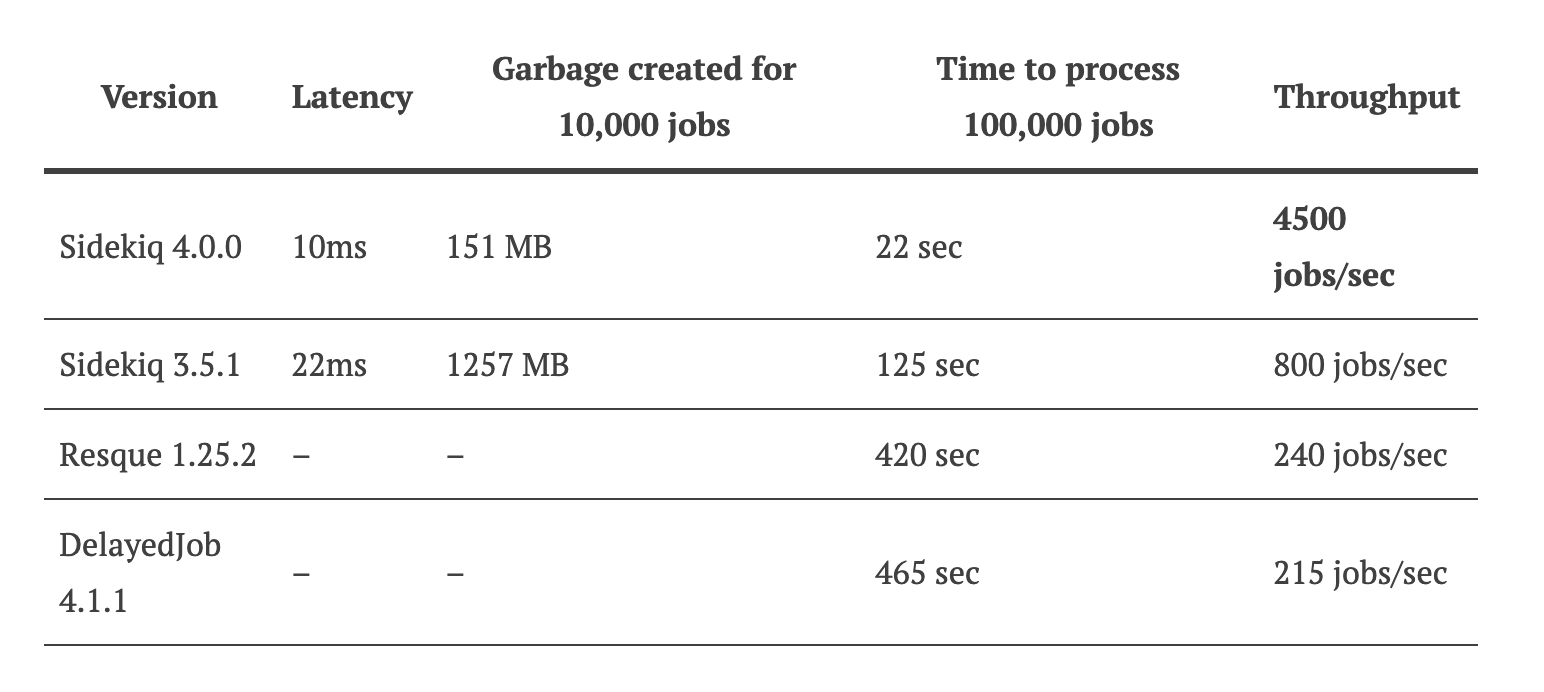 | Version | Latency | Garbage created for 10,000 jobs | Time to process 100,000 jobs | Throughput |
|---|---|---|---|---|
| Sidekiq 4.0.0 | 10ms | 151 MB | 22 sec | **4500 jobs/sec** |
| Sidekiq 3.5.1 | 22ms | 1257 MB | 125 sec | 800 jobs/sec |
| Resque 1.25.2 | – | – | 420 sec | 240 jobs/sec |
| DelayedJob 4.1.1 | – | – | 465 sec | 215 jobs/sec |